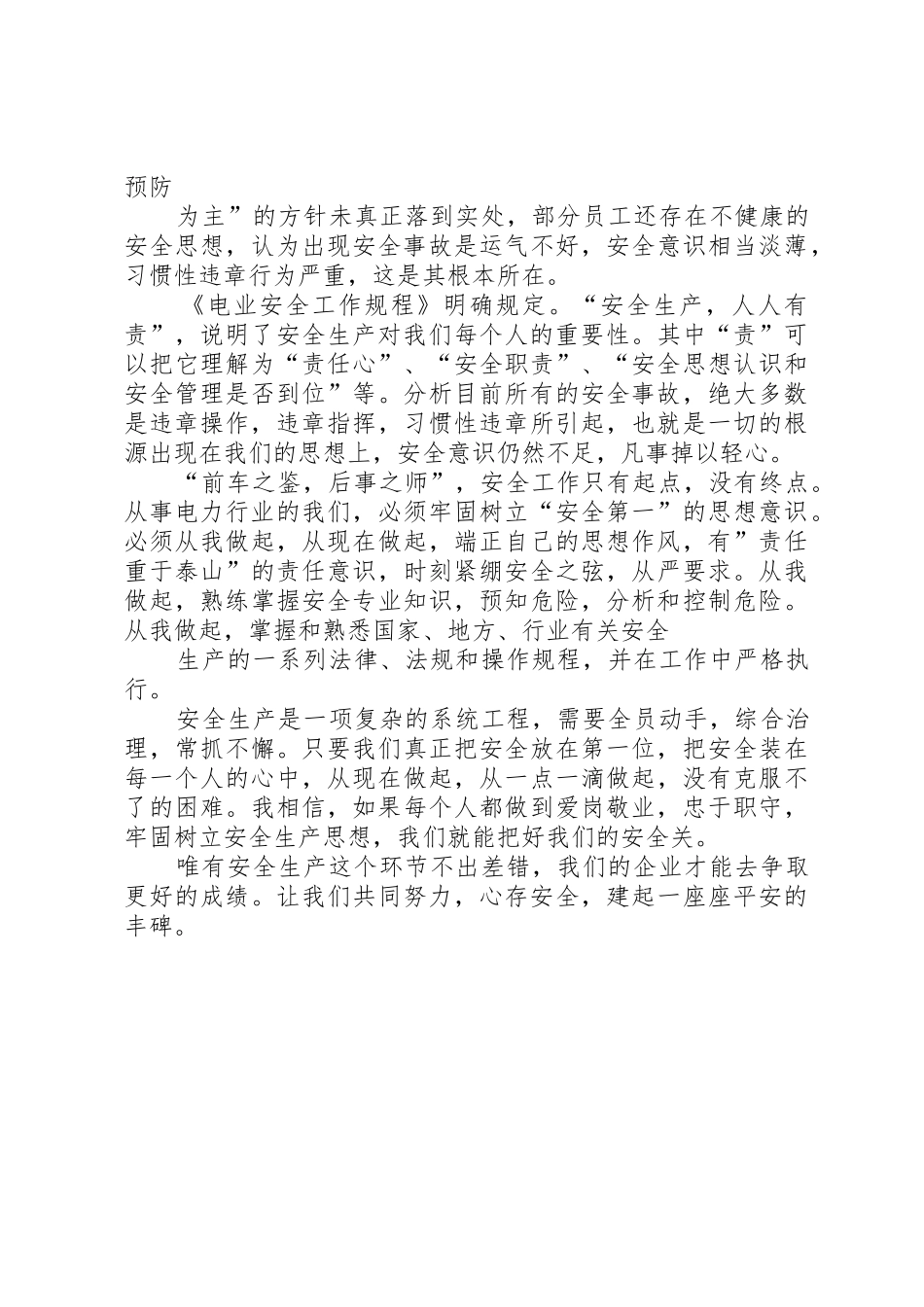 预防

为主”的方针未真正落到实处，部分员工还存在不健康的安全思想，认为出现安全事故是运气不好，安全意识相当淡薄，习惯性违章行为严重，这是其根本所在。

《电业安全工作规程》明确规定。“安全生产，人人有责”，说明了安全生产对我们每个人的重要性。其中“责”可以把它理解为“责任心”、“安全职责”、“安全思想认识和安全管理是否到位”等。分析目前所有的安全事故，绝大多数是违章操作，违章指挥，习惯性违章所引起，也就是一切的根源出现在我们的思想上，安全意识仍然不足，凡事掉以轻心。

“前车之鉴，后事之师”，安全工作只有起点，没有终点。从事电力行业的我们，必须牢固树立“安全第一”的思想意识。必须从我做起，从现在做起，端正自己的思想作风，有”责任重于泰山”的责任意识，时刻紧绷安全之弦，从严要求。从我做起，熟练掌握安全专业知识，预知危险，分析和控制危险。从我做起，掌握和熟悉国家、地方、行业有关安全

生产的一系列法律、法规和操作规程，并在工作中严格执行。

安全生产是一项复杂的系统工程，需要全员动手，综合治理，常抓不懈。只要我们真正把安全放在第一位，把安全装在每一个人的心中，从现在做起，从一点一滴做起，没有克服不了的困难。我相信，如果每个人都做到爱岗敬业，忠于职守，牢固树立安全生产思想，我们就能把好我们的安全关。

唯有安全生产这个环节不出差错，我们的企业才能去争取更好的成绩。让我们共同努力，心存安全，建起一座座平安的丰碑。